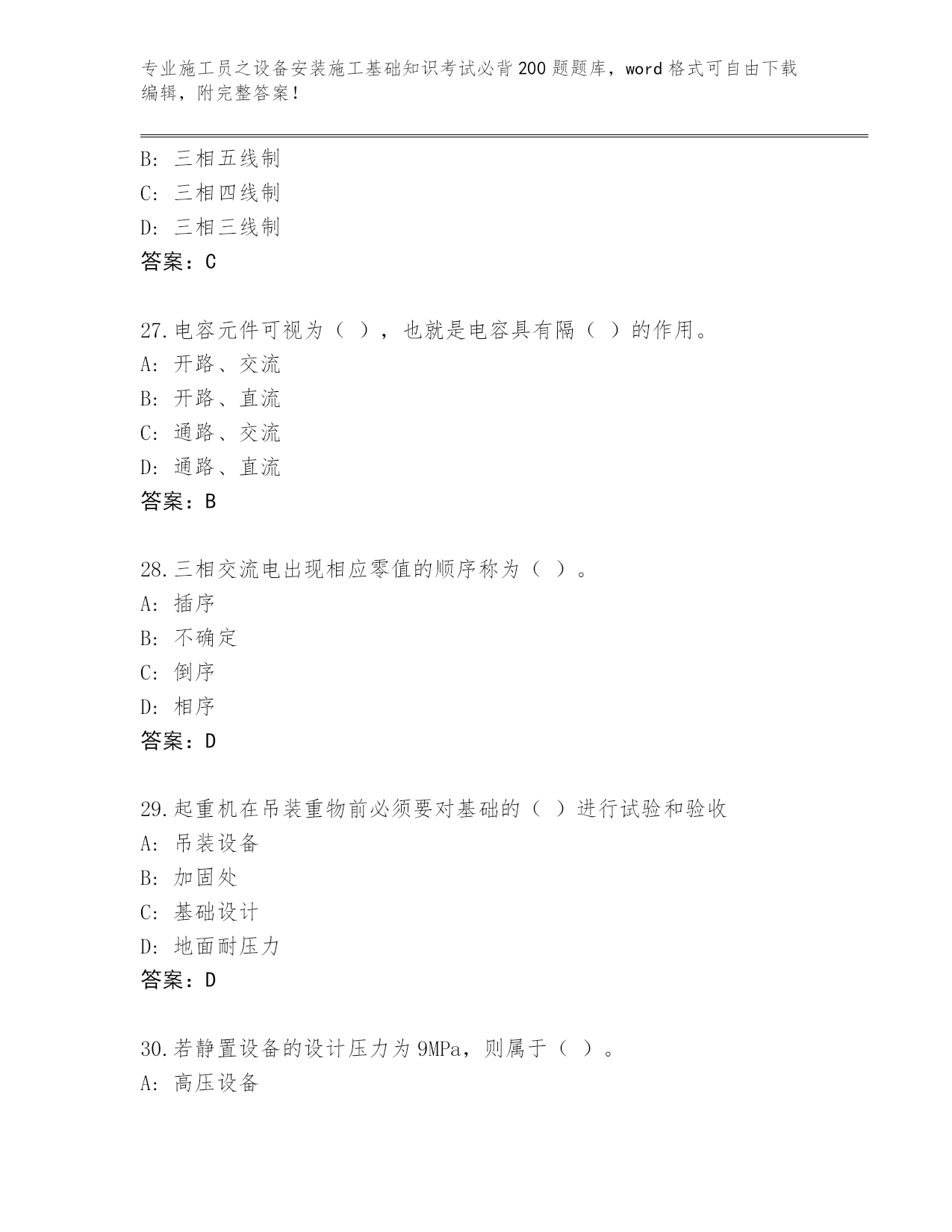 专业施工员之设备安装施工基础知识考试必背200题题库，word格式可自由下载编辑，附完整答案！

B: 三相五线制
C: 三相四线制
D: 三相三线制
答案：C

27.电容元件可视为（ ），也就是电容具有隔（ ）的作用。
A: 开路、交流
B: 开路、直流
C: 通路、交流
D: 通路、直流
答案：B

28.三相交流电出现相应零值的顺序称为（ ）。
A: 插序
B: 不确定
C: 倒序
D: 相序
答案：D

29.起重机在吊装重物前必须要对基础的（ ）进行试验和验收
A: 吊装设备
B: 加固处
C: 基础设计
D: 地面耐压力
答案：D

30.若静置设备的设计压力为9MPa，则属于（ ）。
A: 高压设备